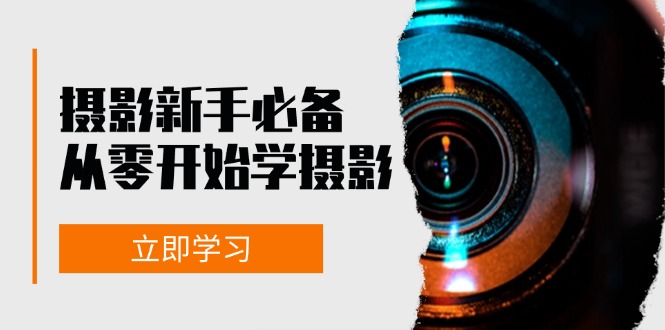 摄影新手必备
从零开始学摄影

立即学习